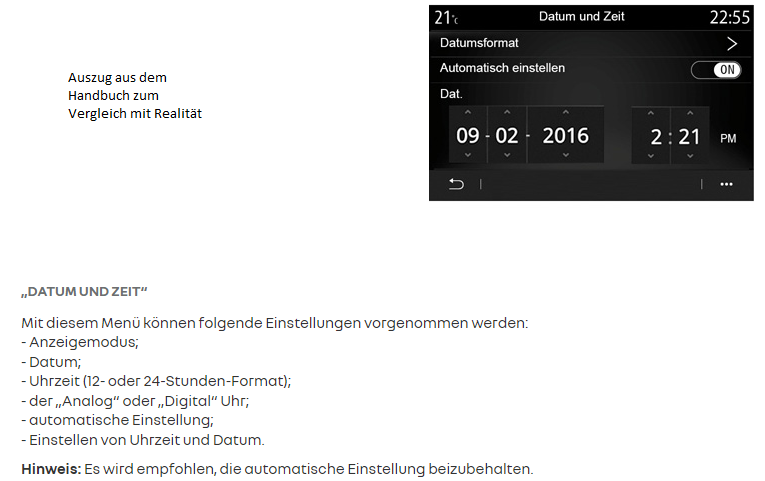 Auszug aus dem
Handbuch zum
Vergleich mit Realität

21°C
Datum und Zeit
22:55
Datumsformat
>
Automatisch einstellen
ON
Dat.
09 - 02 - 2016
2 : 21
PM

„DATUM UND ZEIT“

Mit diesem Menü können folgende Einstellungen vorgenommen werden:
- Anzeigemodus;
- Datum;
- Uhrzeit (12- oder 24-Stunden-Format);
- der „Analog“ oder „Digital“ Uhr;
- automatische Einstellung;
- Einstellen von Uhrzeit und Datum.

Hinweis: Es wird empfohlen, die automatische Einstellung beizubehalten.